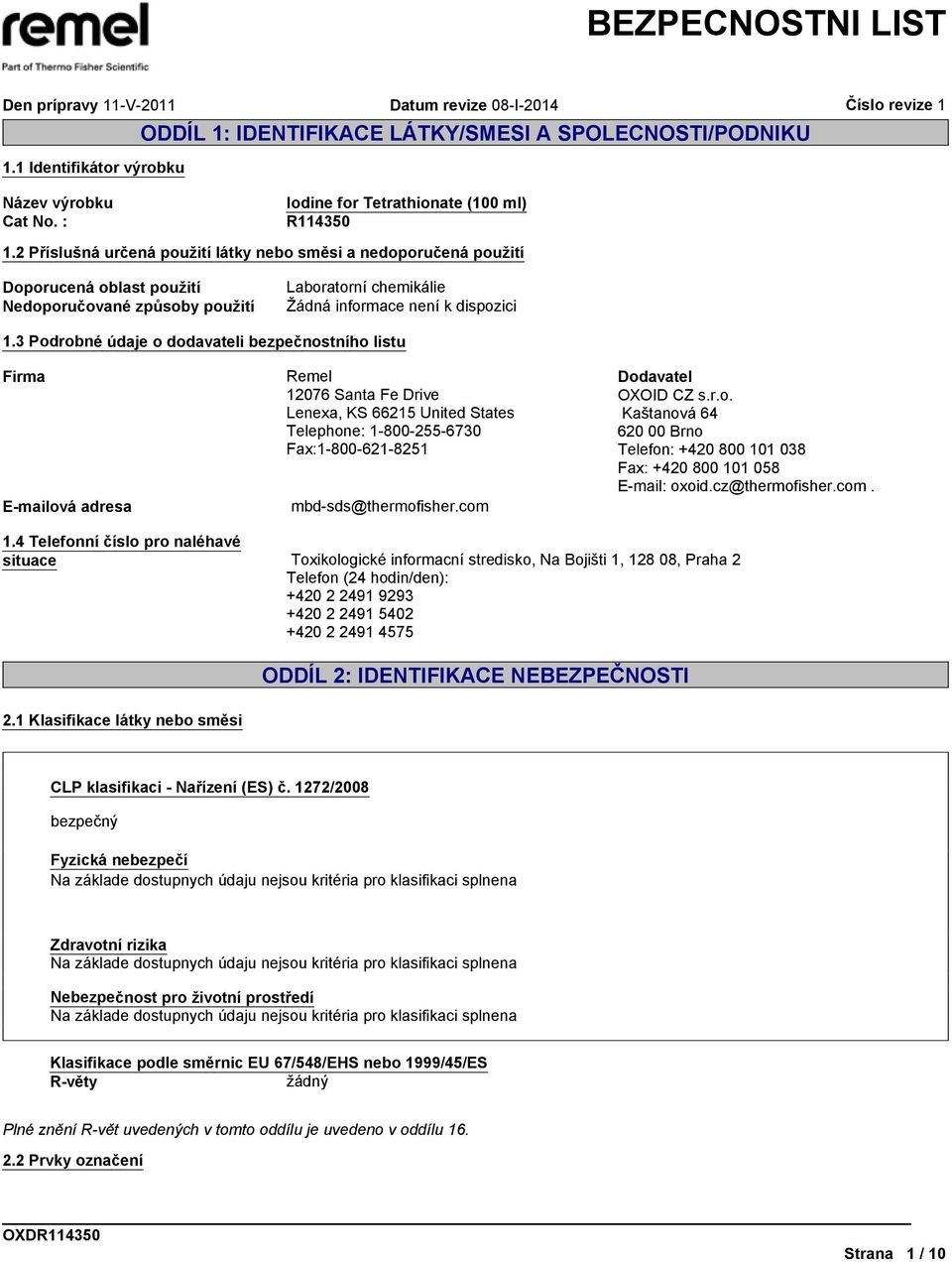 remel
Part of Thermo Fisher Scientific

BEZPECNOSTNI LIST

Den prípravy 11-V-2011 Datum revize 08-I-2014 Číslo revize 1

ODDÍL 1: IDENTIFIKACE LÁTKY/SMESI A SPOLECNOSTI/PODNIKU

1.1 Identifikátor výrobku

Název výrobku Iodine for Tetrathionate (100 ml)
Cat No. : R114350

1.2 Příslušná určená použití látky nebo směsi a nedoporučená použití

Doporucená oblast použití Laboratorní chemikálie
Nedoporučované způsoby použití Žádná informace není k dispozici

1.3 Podrobné údaje o dodavateli bezpečnostního listu

Firma
Remel
12076 Santa Fe Drive
Lenexa, KS 66215 United States
Telephone: 1-800-255-6730
Fax:1-800-621-8251

Dodavatel
OXOID CZ s.r.o.
Kaštanová 64
620 00 Brno
Telefon: +420 800 101 038
Fax: +420 800 101 058
E-mail: oxoid.cz@thermofisher.com .

E-mailová adresa mbd-sds@thermofisher.com

1.4 Telefonní číslo pro naléhavé situace
Toxikologické informacní stredisko, Na Bojišti 1, 128 08, Praha 2
Telefon (24 hodin/den):
+420 2 2491 9293
+420 2 2491 5402
+420 2 2491 4575

ODDÍL 2: IDENTIFIKACE NEBEZPEČNOSTI

2.1 Klasifikace látky nebo směsi

CLP klasifikaci - Nařízení (ES) č. 1272/2008

bezpečný

Fyzická nebezpečí
Na základe dostupnych údaju nejsou kritéria pro klasifikaci splnena

Zdravotní rizika
Na základe dostupnych údaju nejsou kritéria pro klasifikaci splnena

Nebezpečnost pro životní prostředí
Na základe dostupnych údaju nejsou kritéria pro klasifikaci splnena

Klasifikace podle směrnic EU 67/548/EHS nebo 1999/45/ES
R-věty žádný

Plné znění R-vět uvedených v tomto oddílu je uvedeno v oddílu 16.

2.2 Prvky označení

OXDR114350

Strana 1 / 10